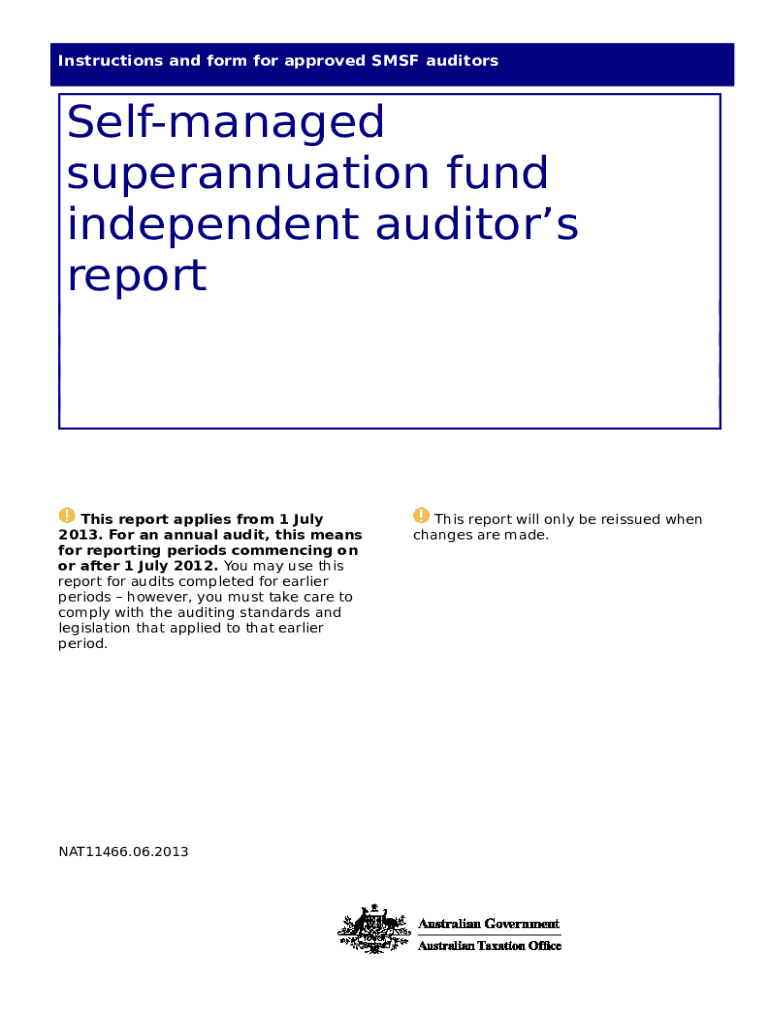 Instructions and form for approved SMSF auditors

Self-managed superannuation fund independent auditor's report

This report applies from 1 July 2013. For an annual audit, this means for reporting periods commencing on or after 1 July 2012. You may use this report for audits completed for earlier periods – however, you must take care to comply with the auditing standards and legislation that applied to that earlier period.

This report will only be reissued when changes are made.

NAT11466.06.2013

Australian Government
Australian Taxation Office